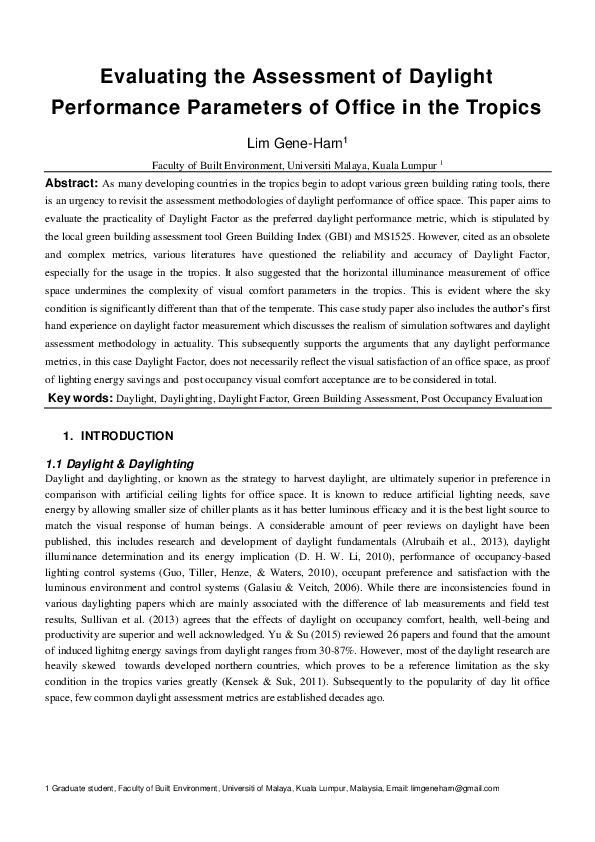 Evaluating the Assessment of Daylight Performance Parameters of Office in the Tropics

Lim Gene-Harn$^1$

Faculty of Built Environment, Universiti Malaya, Kuala Lumpur $^1$

Abstract: As many developing countries in the tropics begin to adopt various green building rating tools, there is an urgency to revisit the assessment methodologies of daylight performance of office space. This paper aims to evaluate the practicality of Daylight Factor as the preferred daylight performance metric, which is stipulated by the local green building assessment tool Green Building Index (GBI) and MS1525. However, cited as an obsolete and complex metrics, various literatures have questioned the reliability and accuracy of Daylight Factor, especially for the usage in the tropics. It also suggested that the horizontal illuminance measurement of office space undermines the complexity of visual comfort parameters in the tropics. This is evident where the sky condition is significantly different than that of the temperate. This case study paper also includes the author's first hand experience on daylight factor measurement which discusses the realism of simulation softwares and daylight assessment methodology in actuality. This subsequently supports the arguments that any daylight performance metrics, in this case Daylight Factor, does not necessarily reflect the visual satisfaction of an office space, as proof of lighting energy savings and post occupancy visual comfort acceptance are to be considered in total.

Key words: Daylight, Daylighting, Daylight Factor, Green Building Assessment, Post Occupancy Evaluation

1. INTRODUCTION

1.1 Daylight & Daylighting

Daylight and daylighting, or known as the strategy to harvest daylight, are ultimately superior in preference in comparison with artificial ceiling lights for office space. It is known to reduce artificial lighting needs, save energy by allowing smaller size of chiller plants as it has better luminous efficacy and it is the best light source to match the visual response of human beings. A considerable amount of peer reviews on daylight have been published, this includes research and development of daylight fundamentals (Alrubaih et al., 2013), daylight illuminance determination and its energy implication (D. H. W. Li, 2010), performance of occupancy-based lighting control systems (Guo, Tiller, Henze, & Waters, 2010), occupant preference and satisfaction with the luminous environment and control systems (Galasiu & Veitch, 2006). While there are inconsistencies found in various daylighting papers which are mainly associated with the difference of lab measurements and field test results, Sullivan et al. (2013) agrees that the effects of daylight on occupancy comfort, health, well-being and productivity are superior and well acknowledged. Yu & Su (2015) reviewed 26 papers and found that the amount of induced lighitng energy savings from daylight ranges from 30-87%. However, most of the daylight research are heavily skewed towards developed northern countries, which proves to be a reference limitation as the sky condition in the tropics varies greatly (Kensek & Suk, 2011). Subsequently to the popularity of day lit office space, few common daylight assessment metrics are established decades ago.

1 Graduate student, Faculty of Built Environment, Universiti of Malaya, Kuala Lumpur, Malaysia, Email: limgeneharn@gmail.com